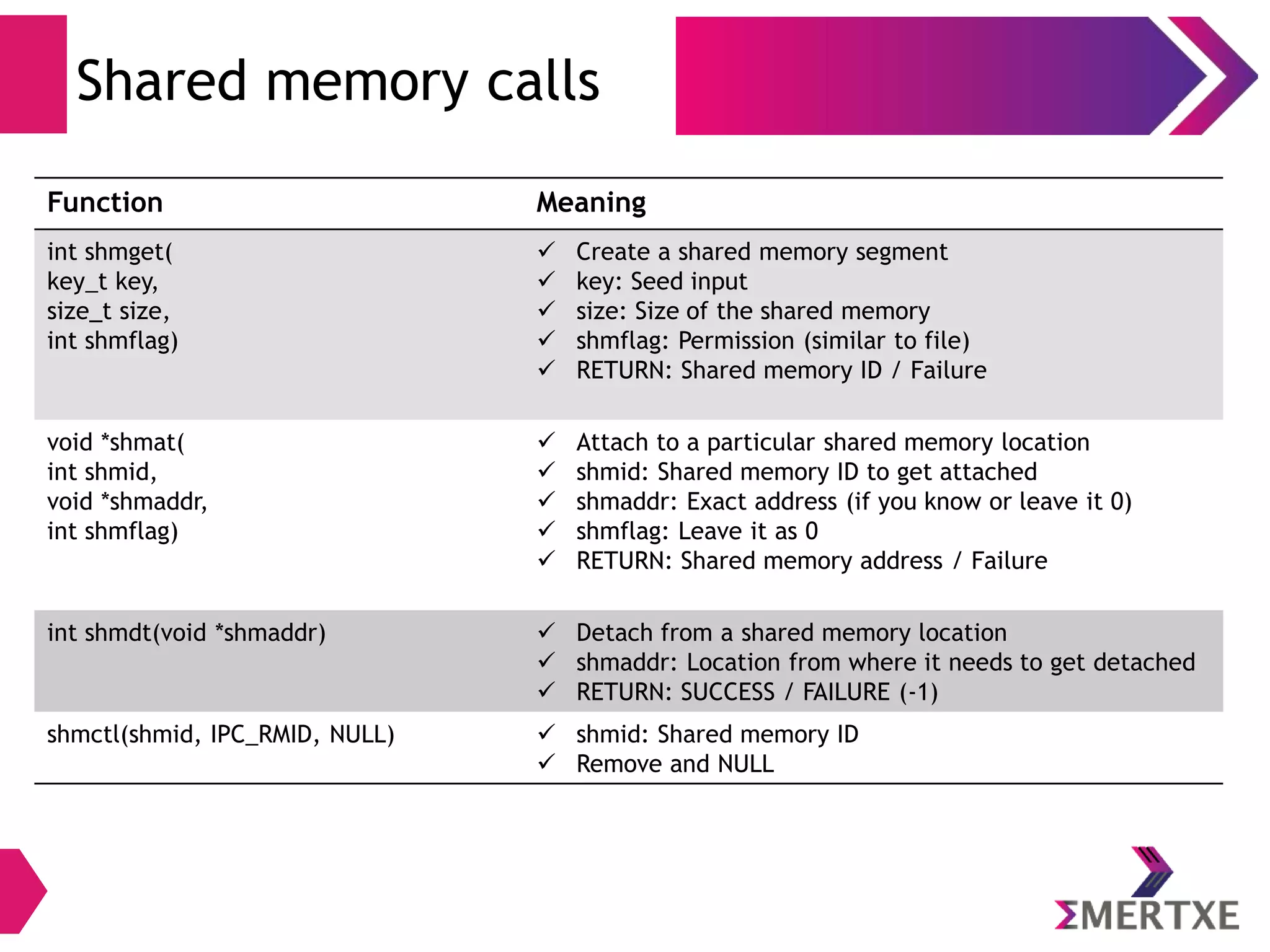 Shared memory calls

| Function | Meaning |
|---|---|
| int shmget( key_t key, size_t size, int shmflag) | ✓ Create a shared memory segment ✓ key: Seed input ✓ size: Size of the shared memory ✓ shmflag: Permission (similar to file) ✓ RETURN: Shared memory ID / Failure |
| void *shmat( int shmid, void *shmaddr, int shmflag) | ✓ Attach to a particular shared memory location ✓ shmid: Shared memory ID to get attached ✓ shmaddr: Exact address (if you know or leave it 0) ✓ shmflag: Leave it as 0 ✓ RETURN: Shared memory address / Failure |
| int shmdt(void *shmaddr) | ✓ Detach from a shared memory location ✓ shmaddr: Location from where it needs to get detached ✓ RETURN: SUCCESS / FAILURE (-1) |
| shmctl(shmid, IPC_RMID, NULL) | ✓ shmid: Shared memory ID ✓ Remove and NULL |

ΣMERTXE